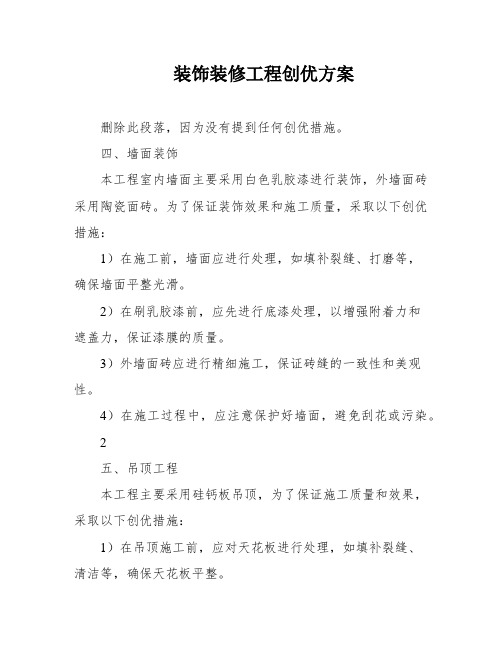 装饰装修工程创优方案

删除此段落，因为没有提到任何创优措施。

四、墙面装饰

本工程室内墙面主要采用白色乳胶漆进行装饰，外墙面砖采用陶瓷面砖。为了保证装饰效果和施工质量，采取以下创优措施：

1）在施工前，墙面应进行处理，如填补裂缝、打磨等，确保墙面平整光滑。

2）在刷乳胶漆前，应先进行底漆处理，以增强附着力和遮盖力，保证漆膜的质量。

3）外墙面砖应进行精细施工，保证砖缝的一致性和美观性。

4）在施工过程中，应注意保护好墙面，避免刮花或污染。

2

五、吊顶工程

本工程主要采用硅钙板吊顶，为了保证施工质量和效果，采取以下创优措施：

1）在吊顶施工前，应对天花板进行处理，如填补裂缝、清洁等，确保天花板平整。